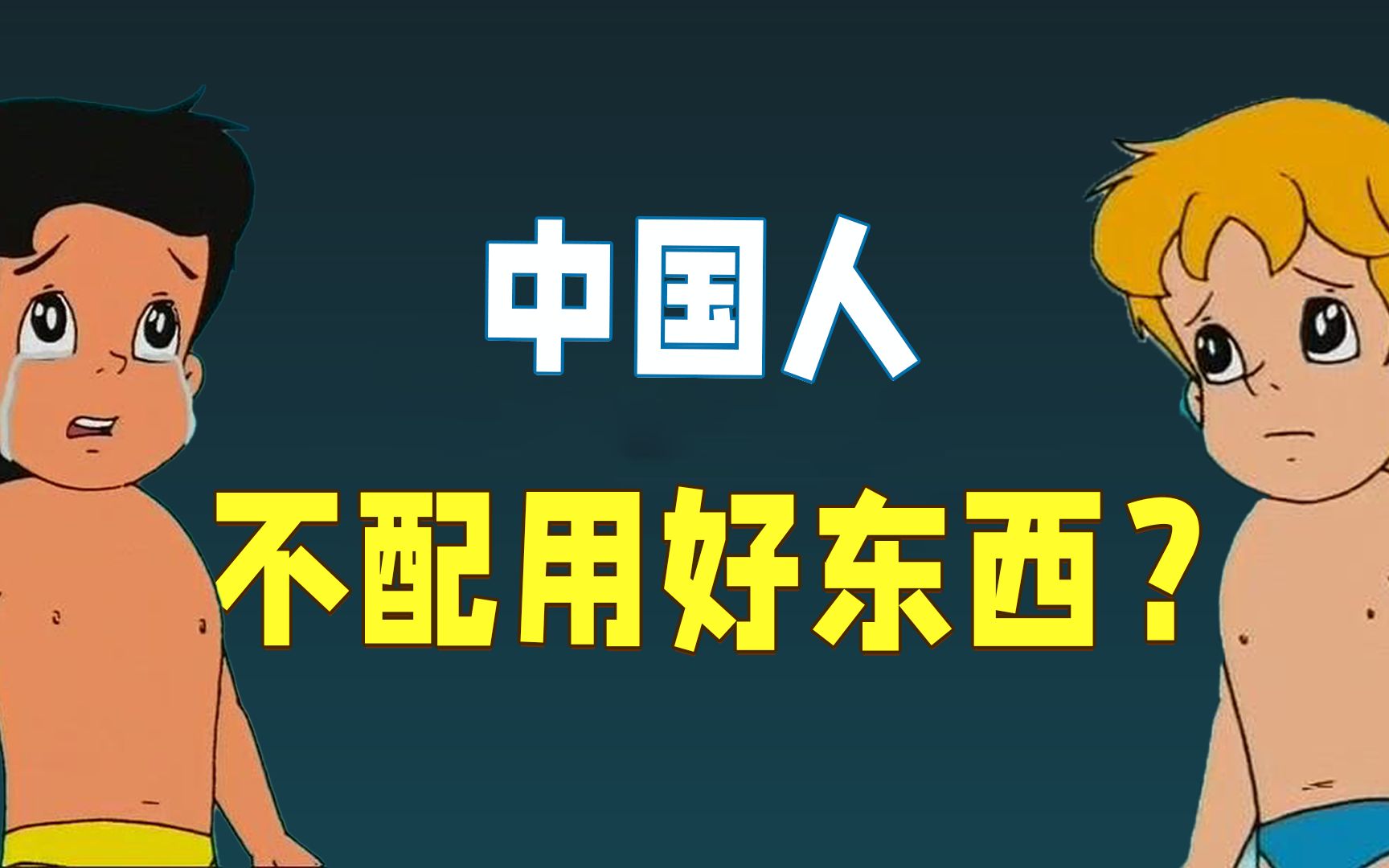 中国人

不配用好东西？